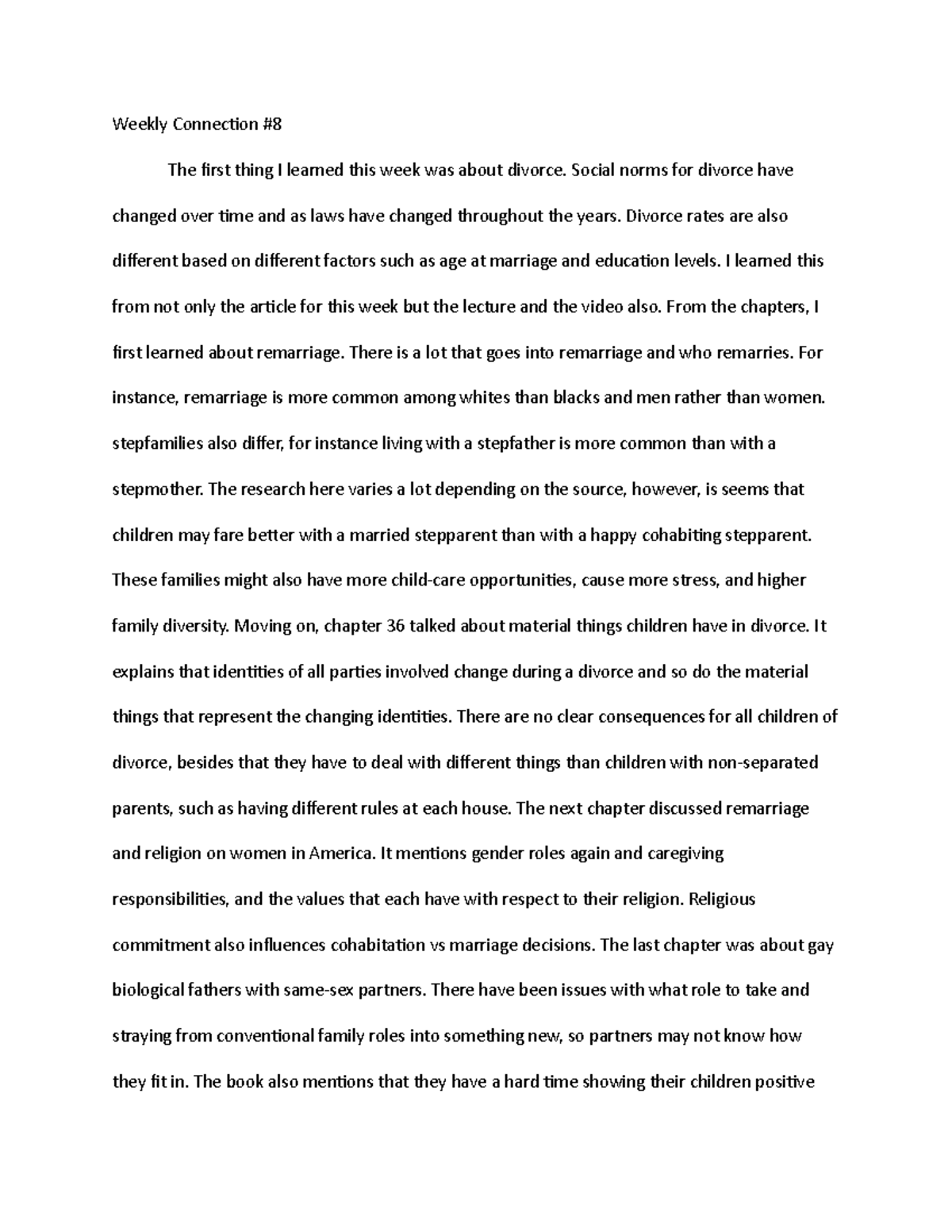 Weekly Connection #8

The first thing I learned this week was about divorce. Social norms for divorce have changed over time and as laws have changed throughout the years. Divorce rates are also different based on different factors such as age at marriage and education levels. I learned this from not only the article for this week but the lecture and the video also. From the chapters, I first learned about remarriage. There is a lot that goes into remarriage and who remarries. For instance, remarriage is more common among whites than blacks and men rather than women. stepfamilies also differ, for instance living with a stepfather is more common than with a stepmother. The research here varies a lot depending on the source, however, is seems that children may fare better with a married stepparent than with a happy cohabiting stepparent. These families might also have more child-care opportunities, cause more stress, and higher family diversity. Moving on, chapter 36 talked about material things children have in divorce. It explains that identities of all parties involved change during a divorce and so do the material things that represent the changing identities. There are no clear consequences for all children of divorce, besides that they have to deal with different things than children with non-separated parents, such as having different rules at each house. The next chapter discussed remarriage and religion on women in America. It mentions gender roles again and caregiving responsibilities, and the values that each have with respect to their religion. Religious commitment also influences cohabitation vs marriage decisions. The last chapter was about gay biological fathers with same-sex partners. There have been issues with what role to take and straying from conventional family roles into something new, so partners may not know how they fit in. The book also mentions that they have a hard time showing their children positive